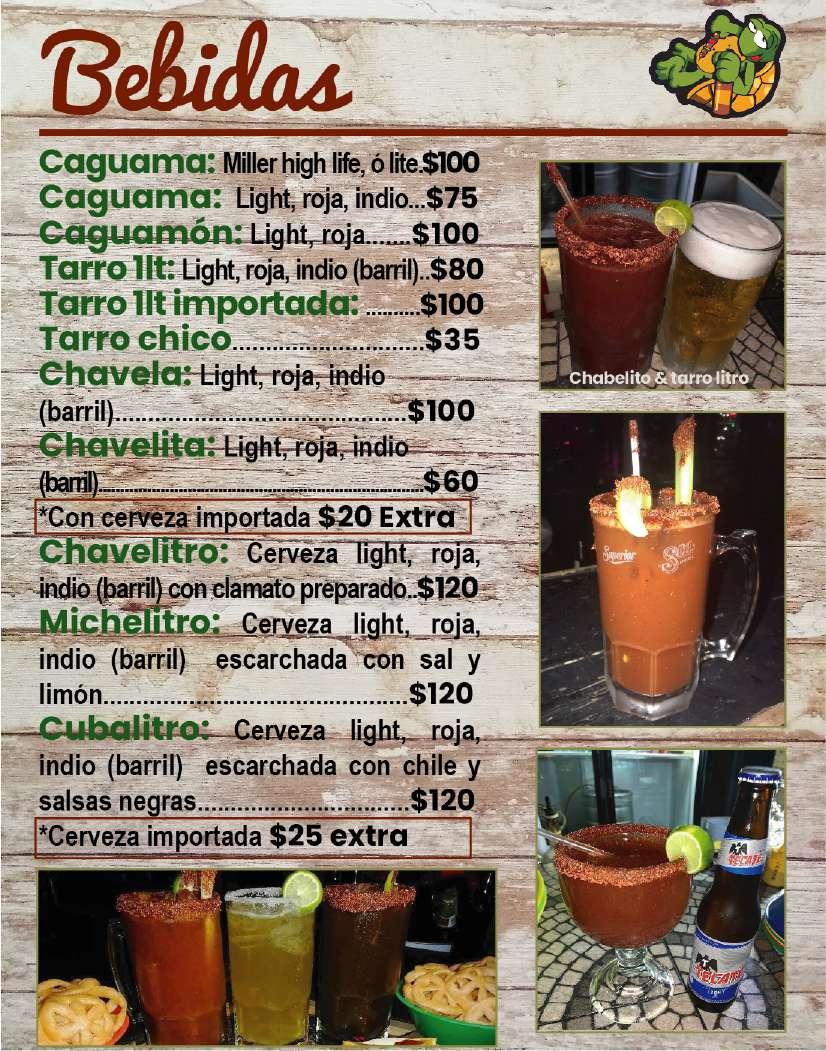 Bebidas

Caguama: Miller high life, ó lite.$100

Caguama: Light, roja, indio...$75

Caguamón: Light, roja.......$100

Tarro 1lt: Light, roja, indio (barril)..$80

Tarro 1lt importada: $100

Tarro chico $35

Chavela: Light, roja, indio (barril) $100

Chavelita: Light, roja, indio (barril) $60

*Con cerveza importada $20 Extra

Chavelitro: Cerveza light, roja, indio (barril) con clamato preparado..$120

Michelitro: Cerveza light, roja, indio (barril) escarchada con sal y limón $120

Cubalitro: Cerveza light, roja, indio (barril) escarchada con chile y salsas negras $120

*Cerveza importada $25 extra

Chabelito & tarro litro